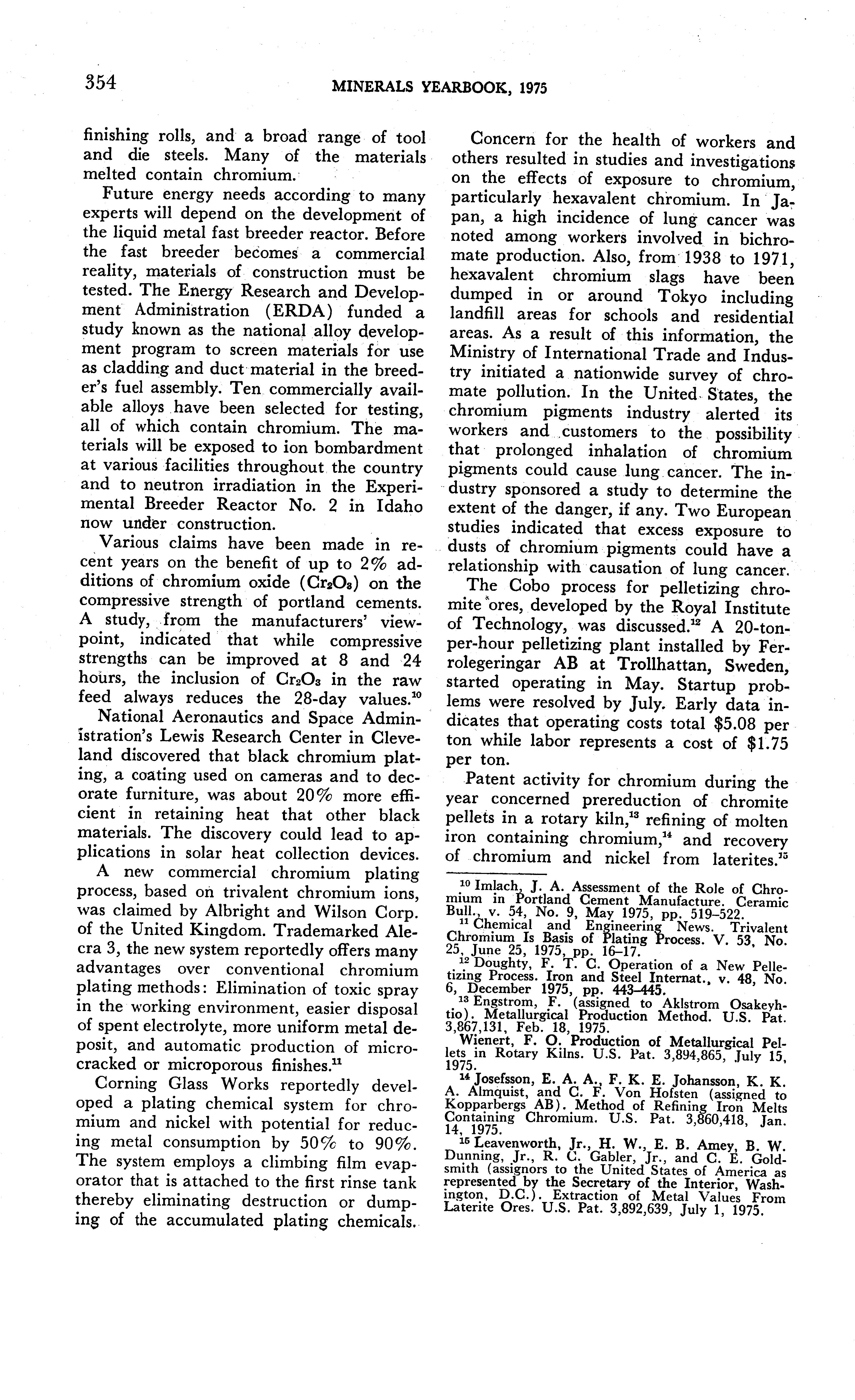 354 MINERALS YEARBOOK, 1975

finishing rolls, and a broad range of tool and die steels. Many of the materials melted contain chromium.

Future energy needs according to many experts will depend on the development of the liquid metal fast breeder reactor. Before the fast breeder becomes a commercial reality, materials of construction must be tested. The Energy Research and Development Administration (ERDA) funded a study known as the national alloy development program to screen materials for use as cladding and duct material in the breeder's fuel assembly. Ten commercially available alloys have been selected for testing, all of which contain chromium. The materials will be exposed to ion bombardment at various facilities throughout the country and to neutron irradiation in the Experimental Breeder Reactor No. 2 in Idaho now under construction.

Various claims have been made in recent years on the benefit of up to 2% additions of chromium oxide ($Cr_2O_3$) on the compressive strength of portland cements. A study, from the manufacturers' viewpoint, indicated that while compressive strengths can be improved at 8 and 24 hours, the inclusion of $Cr_2O_3$ in the raw feed always reduces the 28-day values.$^{10}$

National Aeronautics and Space Administration's Lewis Research Center in Cleveland discovered that black chromium plating, a coating used on cameras and to decorate furniture, was about 20% more efficient in retaining heat that other black materials. The discovery could lead to applications in solar heat collection devices.

A new commercial chromium plating process, based on trivalent chromium ions, was claimed by Albright and Wilson Corp. of the United Kingdom. Trademarked Alecra 3, the new system reportedly offers many advantages over conventional chromium plating methods: Elimination of toxic spray in the working environment, easier disposal of spent electrolyte, more uniform metal deposit, and automatic production of microcracked or microporous finishes.$^{11}$

Corning Glass Works reportedly developed a plating chemical system for chromium and nickel with potential for reducing metal consumption by 50% to 90%. The system employs a climbing film evaporator that is attached to the first rinse tank thereby eliminating destruction or dumping of the accumulated plating chemicals.

Concern for the health of workers and others resulted in studies and investigations on the effects of exposure to chromium, particularly hexavalent chromium. In Japan, a high incidence of lung cancer was noted among workers involved in bichromate production. Also, from 1938 to 1971, hexavalent chromium slags have been dumped in or around Tokyo including landfill areas for schools and residential areas. As a result of this information, the Ministry of International Trade and Industry initiated a nationwide survey of chromate pollution. In the United States, the chromium pigments industry alerted its workers and customers to the possibility that prolonged inhalation of chromium pigments could cause lung cancer. The industry sponsored a study to determine the extent of the danger, if any. Two European studies indicated that excess exposure to dusts of chromium pigments could have a relationship with causation of lung cancer.

The Cobo process for pelletizing chromite ores, developed by the Royal Institute of Technology, was discussed.$^{12}$ A 20-ton-per-hour pelletizing plant installed by Ferrolegeringar AB at Trollhattan, Sweden, started operating in May. Startup problems were resolved by July. Early data indicates that operating costs total \$5.08 per ton while labor represents a cost of \$1.75 per ton.

Patent activity for chromium during the year concerned prereduction of chromite pellets in a rotary kiln,$^{13}$ refining of molten iron containing chromium,$^{14}$ and recovery of chromium and nickel from laterites.$^{15}$

$^{10}$ Imlach, J. A. Assessment of the Role of Chromium in Portland Cement Manufacture. Ceramic Bull., v. 54, No. 9, May 1975, pp. 519–522.
$^{11}$ Chemical and Engineering News. Trivalent Chromium Is Basis of Plating Process. V. 53, No. 25, June 25, 1975, pp. 16–17.
$^{12}$ Doughty, F. T. C. Operation of a New Pelletizing Process. Iron and Steel Internat., v. 48, No. 6, December 1975, pp. 443–445.
$^{13}$ Engstrom, F. (assigned to Aklstrom Osakeyhtio). Metallurgical Production Method. U.S. Pat. 3,867,131, Feb. 18, 1975.
Wienert, F. O. Production of Metallurgical Pellets in Rotary Kilns. U.S. Pat. 3,894,865, July 15, 1975.
$^{14}$ Josefsson, E. A. A., F. K. E. Johansson, K. K. A. Almquist, and C. F. Von Hofsten (assigned to Kopparbergs AB). Method of Refining Iron Melts Containing Chromium. U.S. Pat. 3,860,418, Jan. 14, 1975.
$^{15}$ Leavenworth, Jr., H. W., E. B. Amey, B. W. Dunning, Jr., R. C. Gabler, Jr., and C. E. Goldsmith (assignors to the United States of America as represented by the Secretary of the Interior, Washington, D.C.). Extraction of Metal Values From Laterite Ores. U.S. Pat. 3,892,639, July 1, 1975.